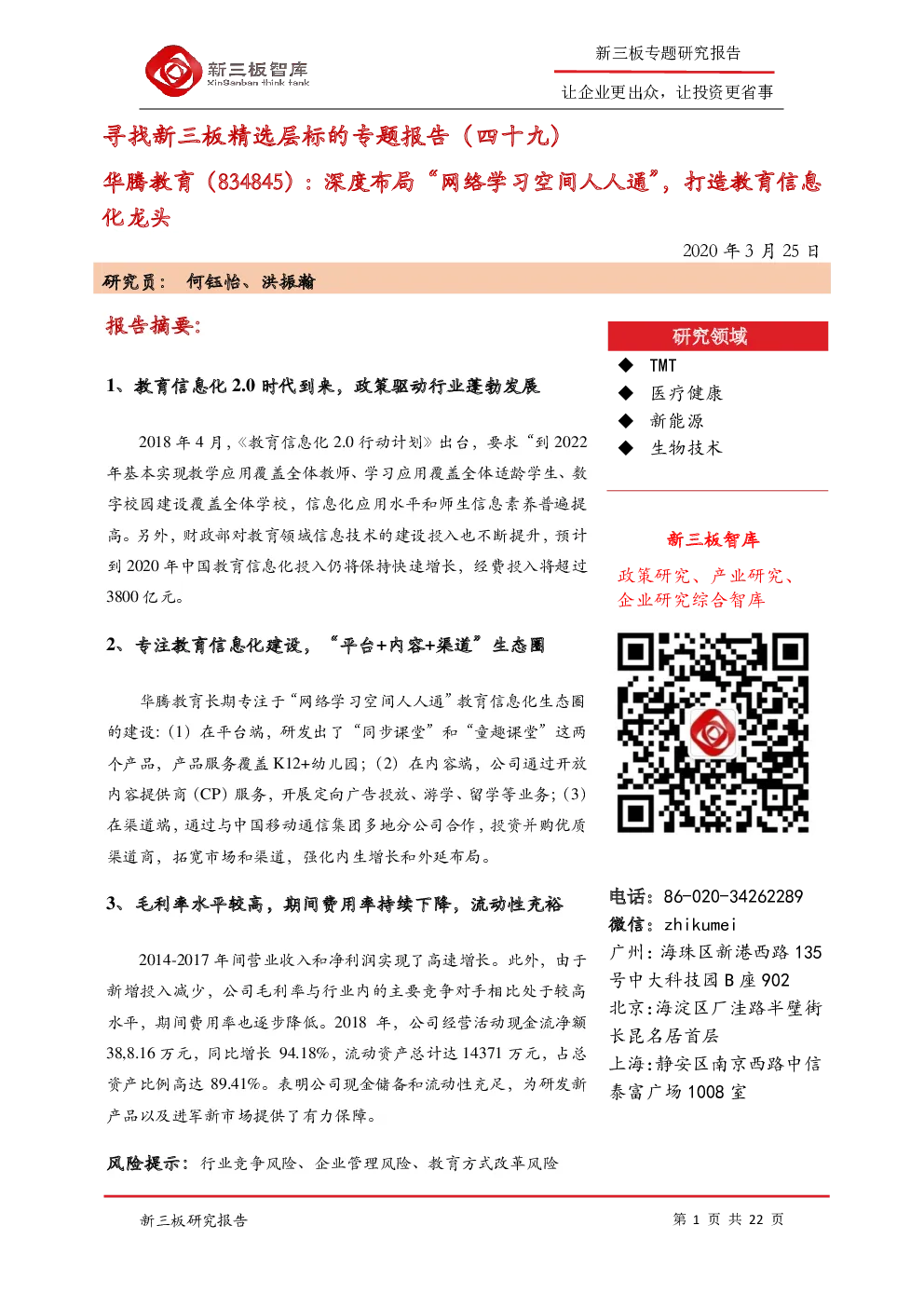 新三板智库
XinSanban think tank

新三板专题研究报告

让企业更出众，让投资更省事

寻找新三板精选层标的专题报告（四十九）

华腾教育（834845）：深度布局“网络学习空间人人通”，打造教育信息化龙头

2020 年 3 月 25 日

研究员： 何钰怡、洪振瀚

报告摘要：

1、教育信息化 2.0 时代到来，政策驱动行业蓬勃发展

2018 年 4 月，《教育信息化 2.0 行动计划》出台，要求“到 2022 年基本实现教学应用覆盖全体教师、学习应用覆盖全体适龄学生、数字校园建设覆盖全体学校，信息化应用水平和师生信息素养普遍提高。另外，财政部对教育领域信息技术的建设投入也不断提升，预计到 2020 年中国教育信息化投入仍将保持快速增长，经费投入将超过 3800 亿元。

2、专注教育信息化建设，“平台+内容+渠道”生态圈

华腾教育长期专注于“网络学习空间人人通”教育信息化生态圈的建设：（1）在平台端，研发出了“同步课堂”和“童趣课堂”这两个产品，产品服务覆盖 K12+幼儿园；（2）在内容端，公司通过开放内容提供商（CP）服务，开展定向广告投放、游学、留学等业务；（3）在渠道端，通过与中国移动通信集团多地分公司合作，投资并购优质渠道商，拓宽市场和渠道，强化内生增长和外延布局。

3、毛利率水平较高，期间费用率持续下降，流动性充裕

2014-2017 年间营业收入和净利润实现了高速增长。此外，由于新增投入减少，公司毛利率与行业内的主要竞争对手相比处于较高水平，期间费用率也逐步降低。2018 年，公司经营活动现金流净额 38,8.16 万元，同比增长 94.18%，流动资产总计达 14371 万元，占总资产比例高达 89.41%。表明公司现金储备和流动性充足，为研发新产品以及进军新市场提供了有力保障。

风险提示：行业竞争风险、企业管理风险、教育方式改革风险

研究领域
◆ TMT
◆ 医疗健康
◆ 新能源
◆ 生物技术

新三板智库
政策研究、产业研究、企业研究综合智库

电话：86-020-34262289
微信：zhikumei
广州：海珠区新港西路 135 号中大科技园 B 座 902
北京：海淀区厂洼路半壁街长昆名居首层
上海：静安区南京西路中信泰富广场 1008 室

新三板研究报告

第 1 页 共 22 页